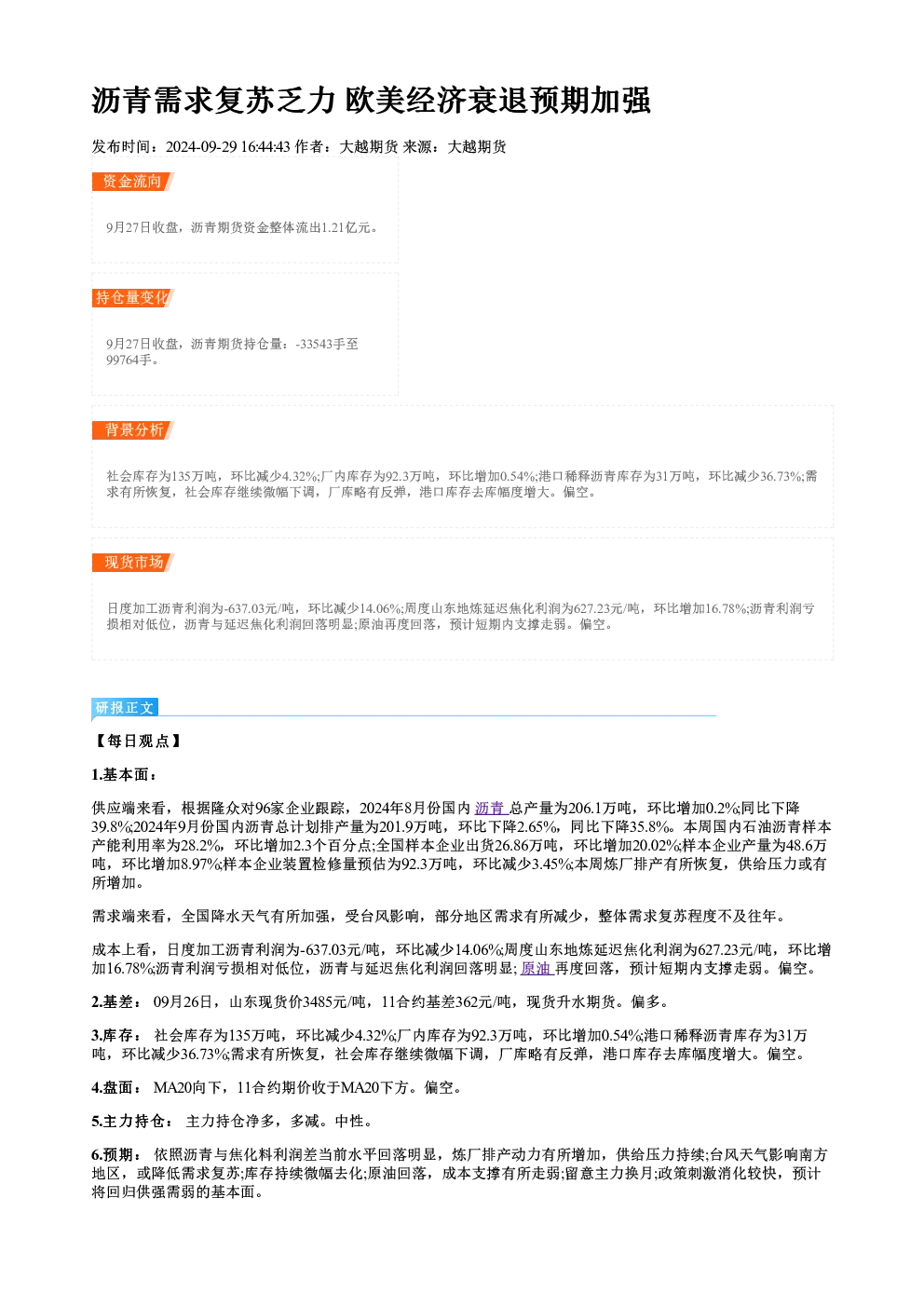 沥青需求复苏乏力 欧美经济衰退预期加强

发布时间：2024-09-29 16:44:43 作者：大越期货 来源：大越期货

资金流向

9月27日收盘，沥青期货资金整体流出1.21亿元。

持仓量变化

9月27日收盘，沥青期货持仓量：-33543手至99764手。

背景分析

社会库存为135万吨，环比减少4.32%;厂内库存为92.3万吨，环比增加0.54%;港口稀释沥青库存为31万吨，环比减少36.73%;需求有所恢复，社会库存继续微幅下调，厂库略有反弹，港口库存去库幅度增大。偏空。

现货市场

日度加工沥青利润为-637.03元/吨，环比减少14.06%;周度山东地炼延迟焦化利润为627.23元/吨，环比增加16.78%;沥青利润亏损相对低位，沥青与延迟焦化利润回落明显;原油再度回落，预计短期内支撑走弱。偏空。

研报正文

【每日观点】

1.基本面：

供应端来看，根据隆众对96家企业跟踪，2024年8月份国内沥青总产量为206.1万吨，环比增加0.2%;同比下降39.8%;2024年9月份国内沥青总计划排产量为201.9万吨，环比下降2.65%，同比下降35.8%。本周国内石油沥青样本产能利用率为28.2%，环比增加2.3个百分点;全国样本企业出货26.86万吨，环比增加20.02%;样本企业产量为48.6万吨，环比增加8.97%;样本企业装置检修量预估为92.3万吨，环比减少3.45%;本周炼厂排产有所恢复，供给压力或有所增加。

需求端来看，全国降水天气有所加强，受台风影响，部分地区需求有所减少，整体需求复苏程度不及往年。

成本上看，日度加工沥青利润为-637.03元/吨，环比减少14.06%;周度山东地炼延迟焦化利润为627.23元/吨，环比增加16.78%;沥青利润亏损相对低位，沥青与延迟焦化利润回落明显;原油再度回落，预计短期内支撑走弱。偏空。

2.基差： 09月26日，山东现货价3485元/吨，11合约基差362元/吨，现货升水期货。偏多。

3.库存： 社会库存为135万吨，环比减少4.32%;厂内库存为92.3万吨，环比增加0.54%;港口稀释沥青库存为31万吨，环比减少36.73%;需求有所恢复，社会库存继续微幅下调，厂库略有反弹，港口库存去库幅度增大。偏空。

4.盘面： MA20向下，11合约期价收于MA20下方。偏空。

5.主力持仓： 主力持仓净多，多减。中性。

6.预期： 依照沥青与焦化料利润差当前水平回落明显，炼厂排产动力有所增加，供给压力持续;台风天气影响南方地区，或降低需求复苏;库存持续微幅去化;原油回落，成本支撑有所走弱;留意主力换月;政策刺激消化较快，预计将回归供强需弱的基本面。